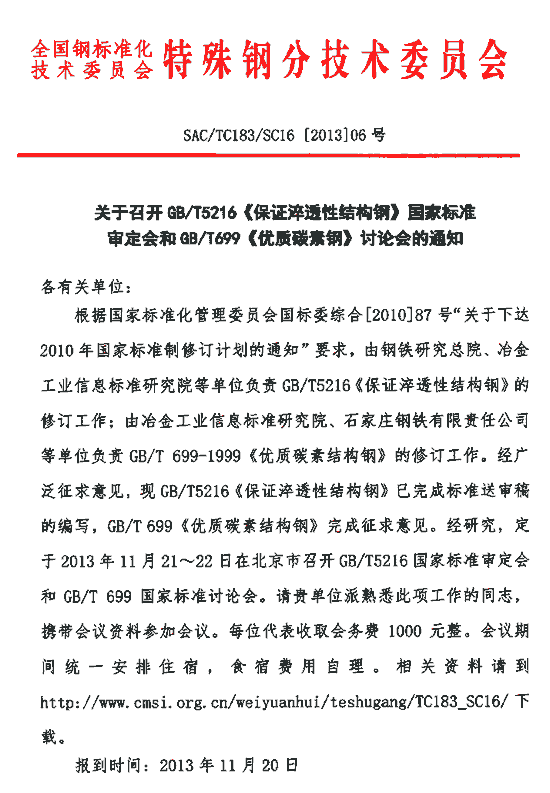 全国钢标准化技术委员会 特殊钢分技术委员会

SAC/TC183/SC16 [2013]06 号

关于召开 GB/T5216《保证淬透性结构钢》国家标准审定会和 GB/T699《优质碳素钢》讨论会的通知

各有关单位：

根据国家标准化管理委员会国标委综合[2010]87 号“关于下达 2010 年国家标准制修订计划的通知”要求，由钢铁研究总院、冶金工业信息标准研究院等单位负责 GB/T5216《保证淬透性结构钢》的修订工作；由冶金工业信息标准研究院、石家庄钢铁有限责任公司等单位负责 GB/T 699-1999《优质碳素结构钢》的修订工作。经广泛征求意见，现 GB/T5216《保证淬透性结构钢》已完成标准送审稿的编写，GB/T 699《优质碳素结构钢》完成征求意见。经研究，定于 2013 年 11 月 21～22 日在北京市召开 GB/T5216 国家标准审定会和 GB/T 699 国家标准讨论会。请贵单位派熟悉此项工作的同志，携带会议资料参加会议。每位代表收取会务费 1000 元整。会议期间统一安排住宿，食宿费用自理。相关资料请到 http://www.cmsi.org.cn/weiyuanhui/teshugang/TC183_SC16/ 下载。

报到时间：2013 年 11 月 20 日